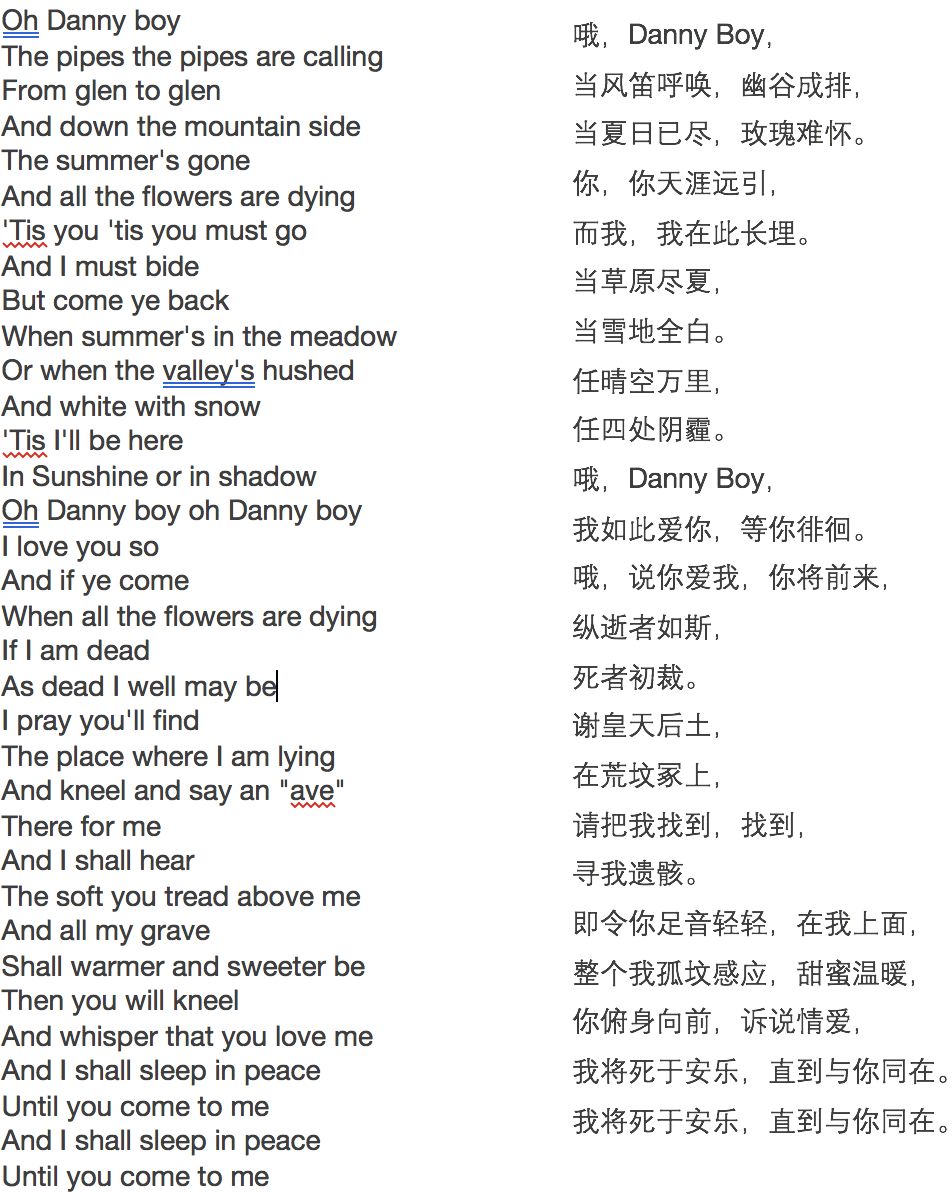 Oh Danny boy
The pipes the pipes are calling
From glen to glen
And down the mountain side
The summer's gone
And all the flowers are dying
'Tis you 'tis you must go
And I must bide
But come ye back
When summer's in the meadow
Or when the valley's hushed
And white with snow
'Tis I'll be here
In Sunshine or in shadow
Oh Danny boy oh Danny boy
I love you so
And if ye come
When all the flowers are dying
If I am dead
As dead I well may be
I pray you'll find
The place where I am lying
And kneel and say an "ave"
There for me
And I shall hear
The soft you tread above me
And all my grave
Shall warmer and sweeter be
Then you will kneel
And whisper that you love me
And I shall sleep in peace
Until you come to me
And I shall sleep in peace
Until you come to me

哦，Danny Boy，
当风笛呼唤，幽谷成排，
当夏日已尽，玫瑰难怀。
你，你天涯远引，
而我，我在此长埋。
当草原尽夏，
当雪地全白。
任晴空万里，
任四处阴霾。
哦，Danny Boy，
我如此爱你，等你徘徊。
哦，说你爱我，你将前来，
纵逝者如斯，
死者初裁。
谢皇天后土，
在荒坟冢上，
请把我找到，找到，
寻我遗骸。
即令你足音轻轻，在我上面，
整个我孤坟感应，甜蜜温暖，
你俯身向前，诉说情爱，
我将死于安乐，直到与你同在。
我将死于安乐，直到与你同在。